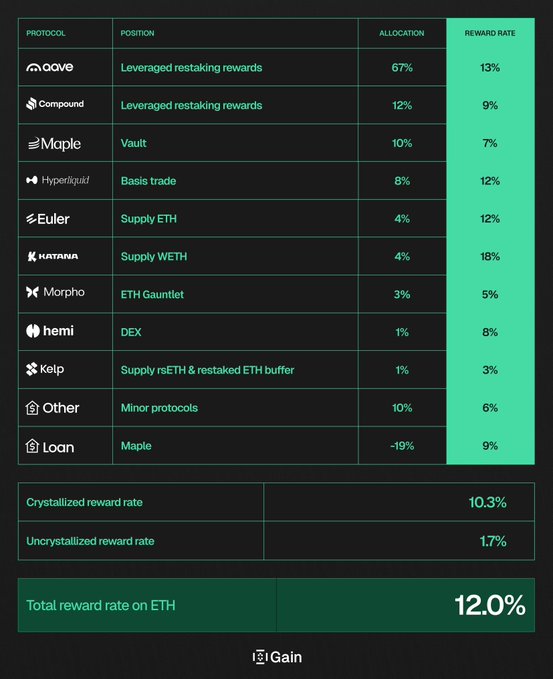 | PROTOCOL | POSITION | ALLOCATION | REWARD RATE |
|---|---|---|---|
| aave | Leveraged restaking rewards | 67% | 13% |
| Compound | Leveraged restaking rewards | 12% | 9% |
| Maple | Vault | 10% | 7% |
| Hyperliquid | Basis trade | 8% | 12% |
| Euler | Supply ETH | 4% | 12% |
| KATANA | Supply WETH | 4% | 18% |
| Morpho | ETH Gauntlet | 3% | 5% |
| hemi | DEX | 1% | 8% |
| Kelp | Supply rsETH & restaked ETH buffer | 1% | 3% |
| Other | Minor protocols | 10% | 6% |
| Loan | Maple | -19% | 9% |

| Crystallized reward rate | 10.3% |
|---|---|
| Uncrystallized reward rate | 1.7% |

| Total reward rate on ETH | 12.0% |
|---|---|

Gain